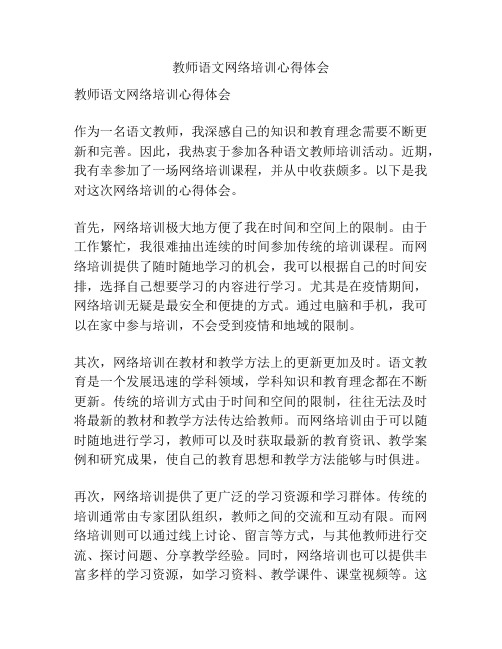 教师语文网络培训心得体会

教师语文网络培训心得体会

作为一名语文教师，我深感自己的知识和教育理念需要不断更新和完善。因此，我热衷于参加各种语文教师培训活动。近期，我有幸参加了一场网络培训课程，并从中收获颇多。以下是我对这次网络培训的心得体会。

首先，网络培训极大地方便了我在时间和空间上的限制。由于工作繁忙，我很难抽出连续的时间参加传统的培训课程。而网络培训提供了随时随地学习的机会，我可以根据自己的时间安排，选择自己想要学习的内容进行学习。尤其是在疫情期间，网络培训无疑是最安全和便捷的方式。通过电脑和手机，我可以在家中参与培训，不会受到疫情和地域的限制。

其次，网络培训在教材和教学方法上的更新更加及时。语文教育是一个发展迅速的学科领域，学科知识和教育理念都在不断更新。传统的培训方式由于时间和空间的限制，往往无法及时将最新的教材和教学方法传达给教师。而网络培训由于可以随时随地进行学习，教师可以及时获取最新的教育资讯、教学案例和研究成果，使自己的教育思想和教学方法能够与时俱进。

再次，网络培训提供了更广泛的学习资源和学习群体。传统的培训通常由专家团队组织，教师之间的交流和互动有限。而网络培训则可以通过线上讨论、留言等方式，与其他教师进行交流、探讨问题、分享教学经验。同时，网络培训也可以提供丰富多样的学习资源，如学习资料、教学课件、课堂视频等。这